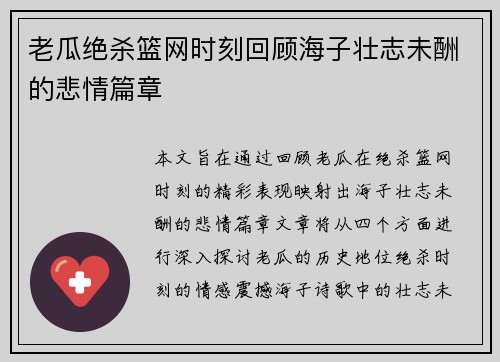 老瓜绝杀篮网时刻回顾海子壮志未酬的悲情篇章

本文旨在通过回顾老瓜在绝杀篮网时刻的精彩表现映射出海子壮志未酬的悲情篇章文章将从四个方面进行深入探讨老瓜的历史地位绝杀时刻的情感震撼海子诗歌中的壮志未